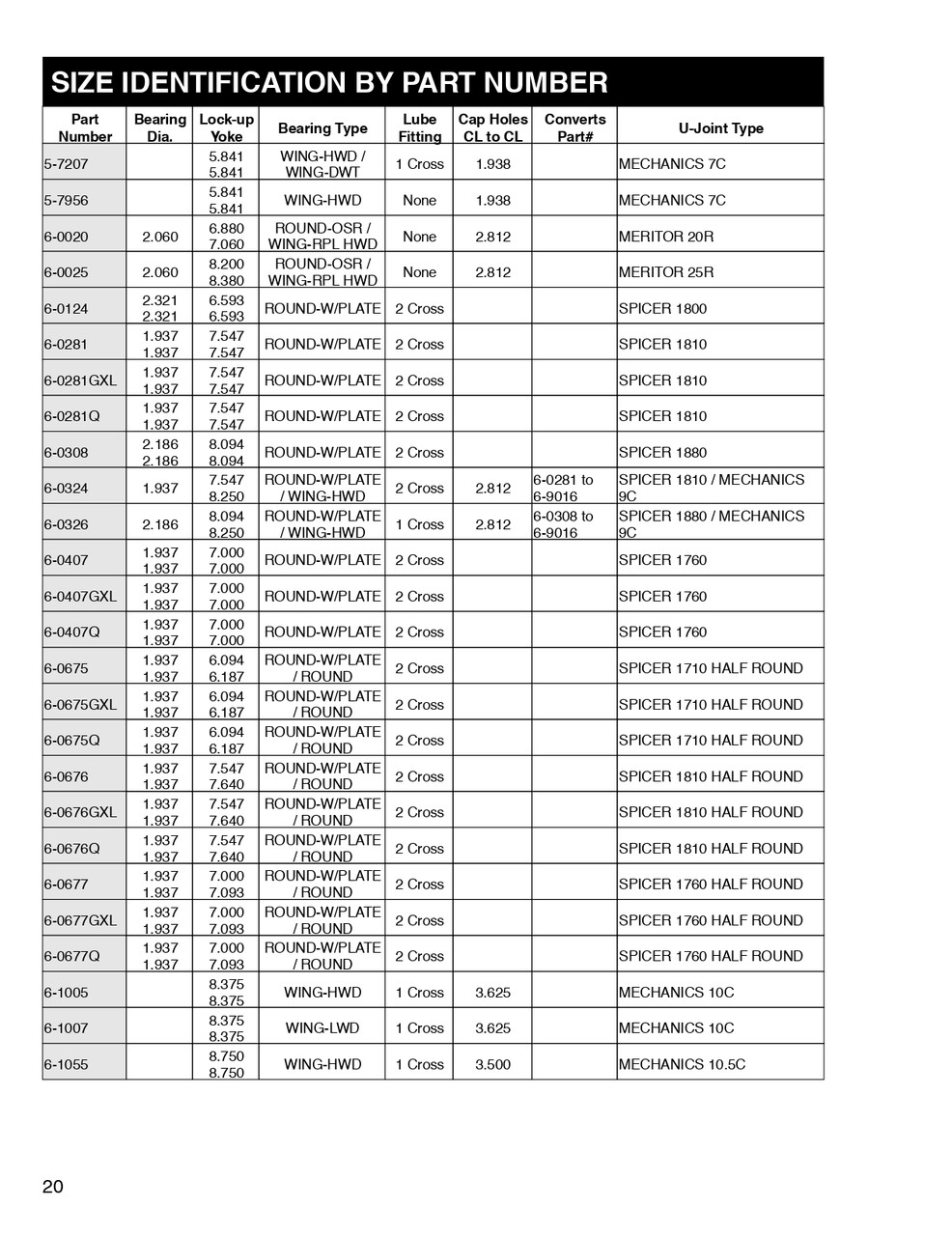 SIZE IDENTIFICATION BY PART NUMBER

| Part Number | Bearing Dia. | Lock-up Yoke | Bearing Type | Lube Fitting | Cap Holes CL to CL | Converts Part# | U-Joint Type |
|---|---|---|---|---|---|---|---|
| 5-7207 | | 5.841 5.841 | WING-HWD / WING-DWT | 1 Cross | 1.938 | | MECHANICS 7C |
| 5-7956 | | 5.841 5.841 | WING-HWD | None | 1.938 | | MECHANICS 7C |
| 6-0020 | 2.060 | 6.880 7.060 | ROUND-OSR / WING-RPL HWD | None | 2.812 | | MERITOR 20R |
| 6-0025 | 2.060 | 8.200 8.380 | ROUND-OSR / WING-RPL HWD | None | 2.812 | | MERITOR 25R |
| 6-0124 | 2.321 2.321 | 6.593 6.593 | ROUND-W/PLATE | 2 Cross | | | SPICER 1800 |
| 6-0281 | 1.937 1.937 | 7.547 7.547 | ROUND-W/PLATE | 2 Cross | | | SPICER 1810 |
| 6-0281GXL | 1.937 1.937 | 7.547 7.547 | ROUND-W/PLATE | 2 Cross | | | SPICER 1810 |
| 6-0281Q | 1.937 1.937 | 7.547 7.547 | ROUND-W/PLATE | 2 Cross | | | SPICER 1810 |
| 6-0308 | 2.186 2.186 | 8.094 8.094 | ROUND-W/PLATE | 2 Cross | | | SPICER 1880 |
| 6-0324 | 1.937 | 7.547 8.250 | ROUND-W/PLATE / WING-HWD | 2 Cross | 2.812 | 6-0281 to 6-9016 | SPICER 1810 / MECHANICS 9C |
| 6-0326 | 2.186 | 8.094 8.250 | ROUND-W/PLATE / WING-HWD | 1 Cross | 2.812 | 6-0308 to 6-9016 | SPICER 1880 / MECHANICS 9C |
| 6-0407 | 1.937 1.937 | 7.000 7.000 | ROUND-W/PLATE | 2 Cross | | | SPICER 1760 |
| 6-0407GXL | 1.937 1.937 | 7.000 7.000 | ROUND-W/PLATE | 2 Cross | | | SPICER 1760 |
| 6-0407Q | 1.937 1.937 | 7.000 7.000 | ROUND-W/PLATE | 2 Cross | | | SPICER 1760 |
| 6-0675 | 1.937 1.937 | 6.094 6.187 | ROUND-W/PLATE / ROUND | 2 Cross | | | SPICER 1710 HALF ROUND |
| 6-0675GXL | 1.937 1.937 | 6.094 6.187 | ROUND-W/PLATE / ROUND | 2 Cross | | | SPICER 1710 HALF ROUND |
| 6-0675Q | 1.937 1.937 | 6.094 6.187 | ROUND-W/PLATE / ROUND | 2 Cross | | | SPICER 1710 HALF ROUND |
| 6-0676 | 1.937 1.937 | 7.547 7.640 | ROUND-W/PLATE / ROUND | 2 Cross | | | SPICER 1810 HALF ROUND |
| 6-0676GXL | 1.937 1.937 | 7.547 7.640 | ROUND-W/PLATE / ROUND | 2 Cross | | | SPICER 1810 HALF ROUND |
| 6-0676Q | 1.937 1.937 | 7.547 7.640 | ROUND-W/PLATE / ROUND | 2 Cross | | | SPICER 1810 HALF ROUND |
| 6-0677 | 1.937 1.937 | 7.000 7.093 | ROUND-W/PLATE / ROUND | 2 Cross | | | SPICER 1760 HALF ROUND |
| 6-0677GXL | 1.937 1.937 | 7.000 7.093 | ROUND-W/PLATE / ROUND | 2 Cross | | | SPICER 1760 HALF ROUND |
| 6-0677Q | 1.937 1.937 | 7.000 7.093 | ROUND-W/PLATE / ROUND | 2 Cross | | | SPICER 1760 HALF ROUND |
| 6-1005 | | 8.375 8.375 | WING-HWD | 1 Cross | 3.625 | | MECHANICS 10C |
| 6-1007 | | 8.375 8.375 | WING-LWD | 1 Cross | 3.625 | | MECHANICS 10C |
| 6-1055 | | 8.750 8.750 | WING-HWD | 1 Cross | 3.500 | | MECHANICS 10.5C |

20